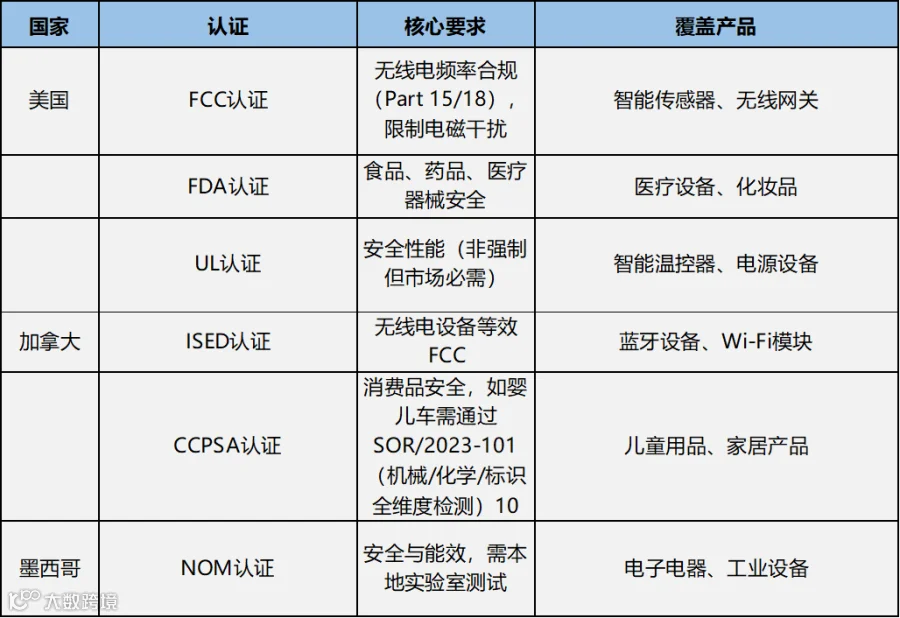 | 国家 | 认证 | 核心要求 | 覆盖产品 |
|---|---|---|---|
| 美国 | FCC认证 | 无线电频率合规（Part 15/18），限制电磁干扰 | 智能传感器、无线网关 |
|  | FDA认证 | 食品、药品、医疗器械安全 | 医疗设备、化妆品 |
|  | UL认证 | 安全性能（非强制但市场必需） | 智能温控器、电源设备 |
| 加拿大 | ISED认证 | 无线电设备等效FCC | 蓝牙设备、Wi-Fi模块 |
|  | CCPSA认证 | 消费品安全，如婴儿车需通过SOR/2023-101（机械/化学/标识全维度检测）10 | 儿童用品、家居产品 |
| 墨西哥 | NOM认证 | 安全与能效，需本地实验室测试 | 电子电器、工业设备 |

大数跨境